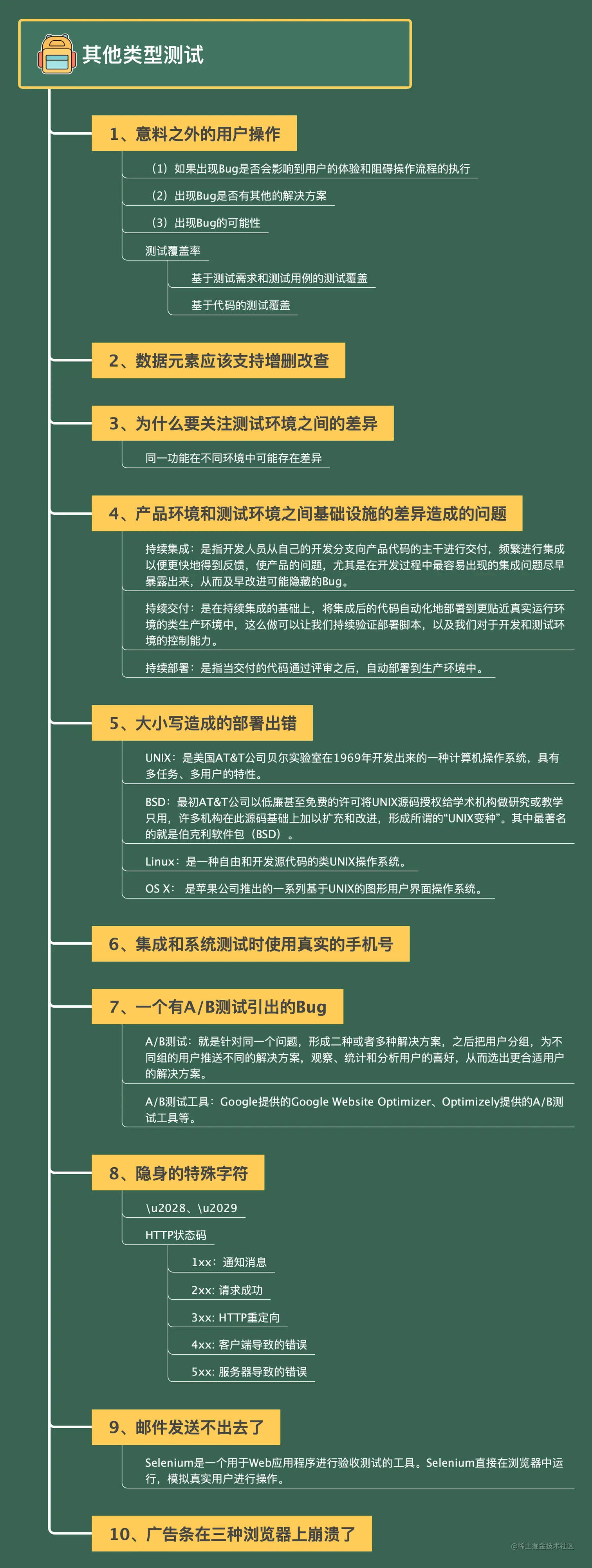 其他类型测试

1、意料之外的用户操作

（1）如果出现Bug是否会影响到用户的体验和阻碍操作流程的执行

（2）出现Bug是否有其他的解决方案

（3）出现Bug的可能性

测试覆盖率

基于测试需求和测试用例的测试覆盖

基于代码的测试覆盖

2、数据元素应该支持增删改查

3、为什么要关注测试环境之间的差异

同一功能在不同环境中可能存在差异

4、产品环境和测试环境之间基础设施的差异造成的问题

持续集成：是指开发人员从自己的开发分支向产品代码的主干进行交付，频繁进行集成以便更快地得到反馈，使产品的问题，尤其是在开发过程中最容易出现的集成问题尽早暴露出来，从而及早改进可能隐藏的Bug。

持续交付：是在持续集成的基础上，将集成后的代码自动化地部署到更贴近真实运行环境的类生产环境中，这么做可以让我们持续验证部署脚本，以及我们对于开发和测试环境的控制能力。

持续部署：是指当交付的代码通过评审之后，自动部署到生产环境中。

5、大小写造成的部署出错

UNIX：是美国AT&T公司贝尔实验室在1969年开发出来的一种计算机操作系统，具有多任务、多用户的特性。

BSD：最初AT&T公司以低廉甚至免费的许可将UNIX源码授权给学术机构做研究或教学只用，许多机构在此源码基础上加以扩充和改进，形成所谓的“UNIX变种”。其中最著名的就是伯克利软件包（BSD）。

Linux：是一种自由和开发源代码的类UNIX操作系统。

OS X： 是苹果公司推出的一系列基于UNIX的图形用户界面操作系统。

6、集成和系统测试时使用真实的手机号

7、一个有A/B测试引出的Bug

A/B测试：就是针对同一个问题，形成二种或者多种解决方案，之后把用户分组，为不同组的用户推送不同的解决方案，观察、统计和分析用户的喜好，从而选出更合适用户的解决方案。

A/B测试工具：Google提供的Google Website Optimizer、Optimizely提供的A/B测试工具等。

8、隐身的特殊字符

\u2028、\u2029

HTTP状态码

1xx：通知消息

2xx: 请求成功

3xx: HTTP重定向

4xx: 客户端导致的错误

5xx: 服务器导致的错误

9、邮件发送不出去了

Selenium是一个用于Web应用程序进行验收测试的工具。Selenium直接在浏览器中运行，模拟真实用户进行操作。

10、广告条在三种浏览器上崩溃了

@稀土掘金技术社区